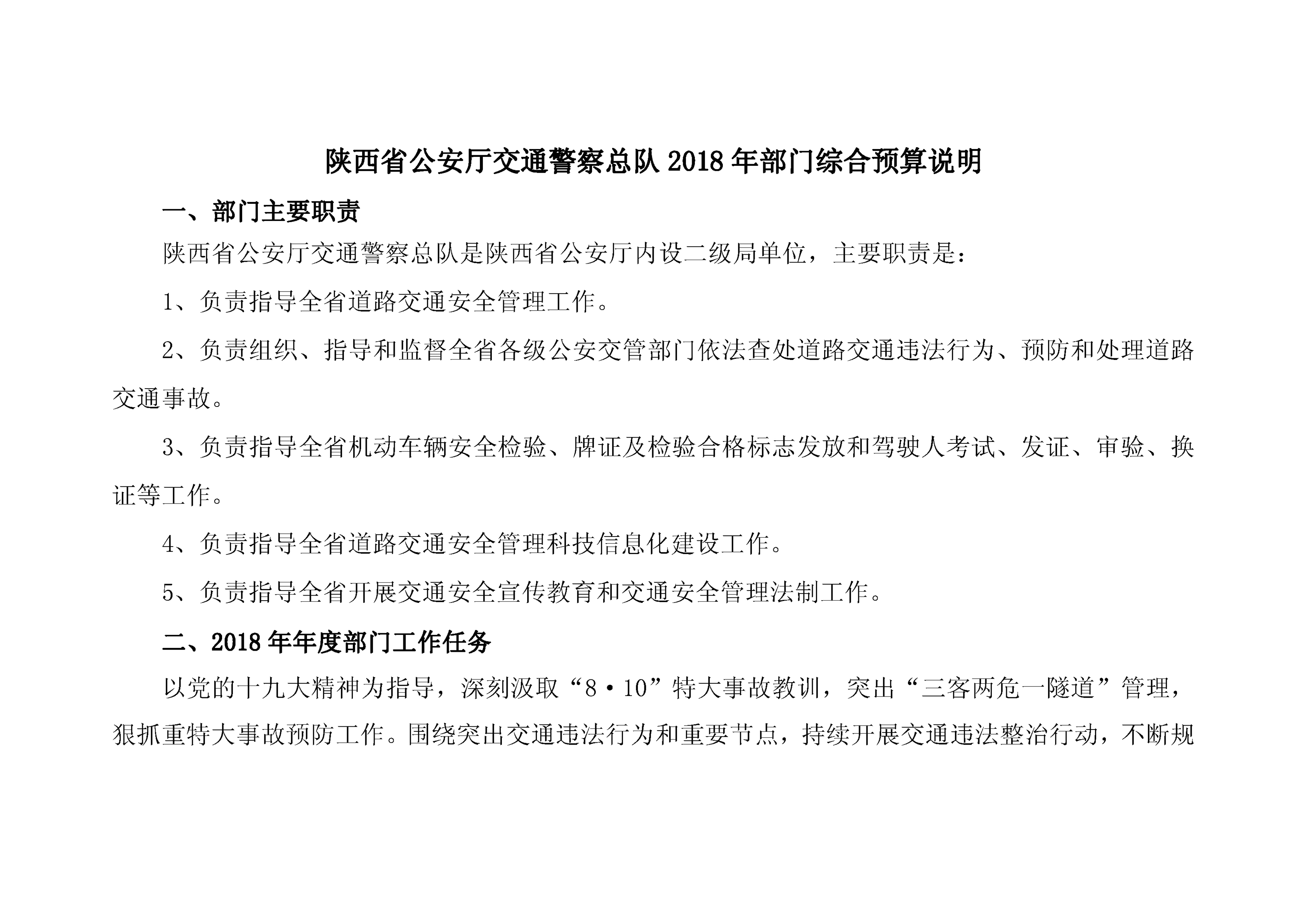 陕西省公安厅交通警察总队 2018 年部门综合预算说明

一、部门主要职责

陕西省公安厅交通警察总队是陕西省公安厅内设二级局单位，主要职责是：

1、负责指导全省道路交通安全管理工作。

2、负责组织、指导和监督全省各级公安交管部门依法查处道路交通违法行为、预防和处理道路交通事故。

3、负责指导全省机动车辆安全检验、牌证及检验合格标志发放和驾驶人考试、发证、审验、换证等工作。

4、负责指导全省道路交通安全管理科技信息化建设工作。

5、负责指导全省开展交通安全宣传教育和交通安全管理法制工作。

二、2018 年年度部门工作任务

以党的十九大精神为指导，深刻汲取“8·10”特大事故教训，突出“三客两危一隧道”管理，狠抓重特大事故预防工作。围绕突出交通违法行为和重要节点，持续开展交通违法整治行动，不断规